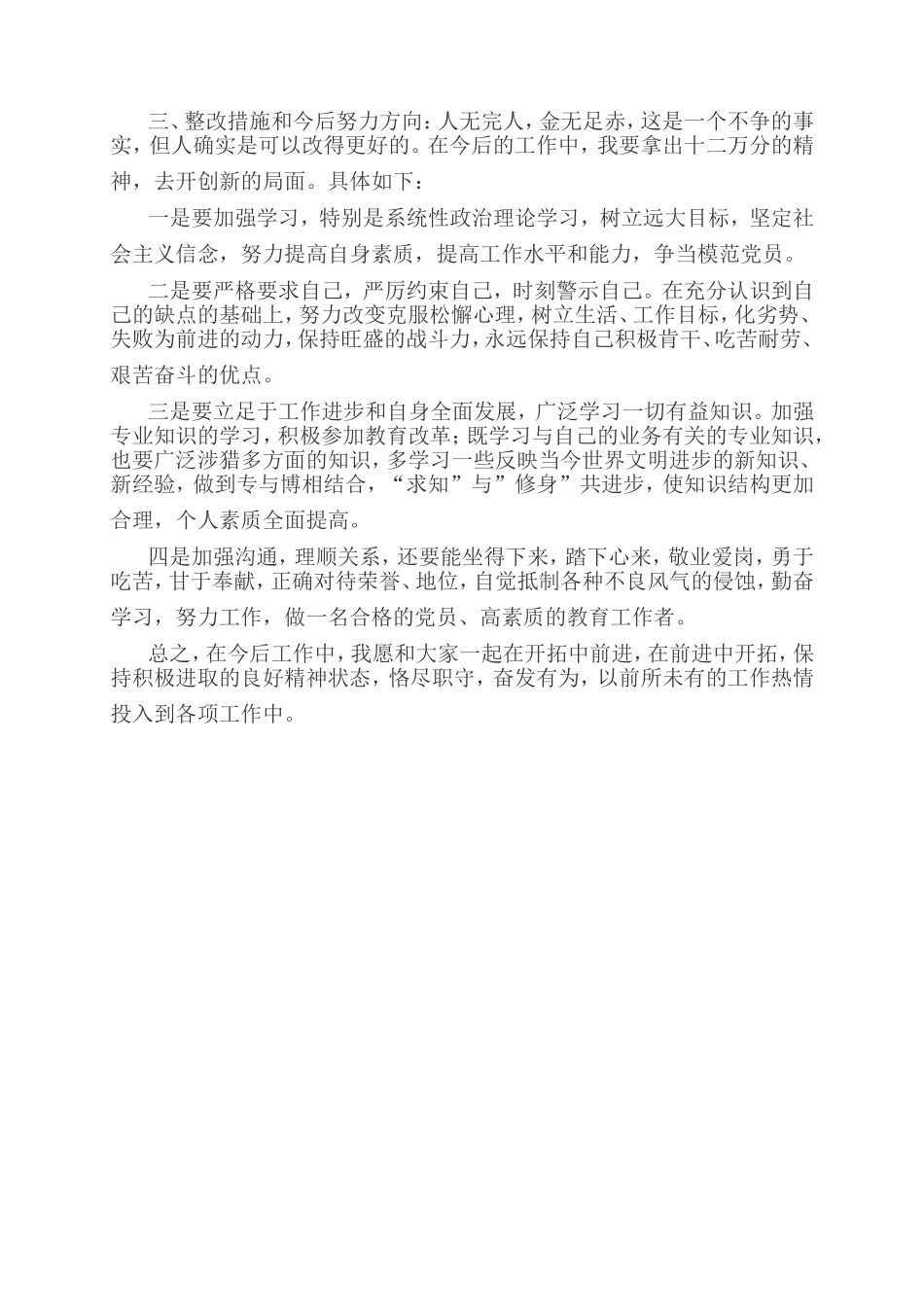 三、整改措施和今后努力方向：人无完人，金无足赤，这是一个不争的事实，但人确实是可以改得更好的。在今后的工作中，我要拿出十二万分的精神，去开创新的局面。具体如下：

一是要加强学习，特别是系统性政治理论学习，树立远大目标，坚定社会主义信念，努力提高自身素质，提高工作水平和能力，争当模范党员。

二是要严格要求自己，严厉约束自己，时刻警示自己。在充分认识到自己的缺点的基础上，努力改变克服松懈心理，树立生活、工作目标，化劣势、失败为前进的动力，保持旺盛的战斗力，永远保持自己积极肯干、吃苦耐劳、艰苦奋斗的优点。

三是要立足于工作进步和自身全面发展，广泛学习一切有益知识。加强专业知识的学习，积极参加教育改革；既学习与自己的业务有关的专业知识，也要广泛涉猎多方面的知识，多学习一些反映当今世界文明进步的新知识、新经验，做到专与博相结合，“求知”与”修身”共进步，使知识结构更加合理，个人素质全面提高。

四是加强沟通，理顺关系，还要能坐得下来，踏下心来，敬业爱岗，勇于吃苦，甘于奉献，正确对待荣誉、地位，自觉抵制各种不良风气的侵蚀，勤奋学习，努力工作，做一名合格的党员、高素质的教育工作者。

总之，在今后工作中，我愿和大家一起在开拓中前进，在前进中开拓，保持积极进取的良好精神状态，恪尽职守，奋发有为，以前所未有的工作热情投入到各项工作中。